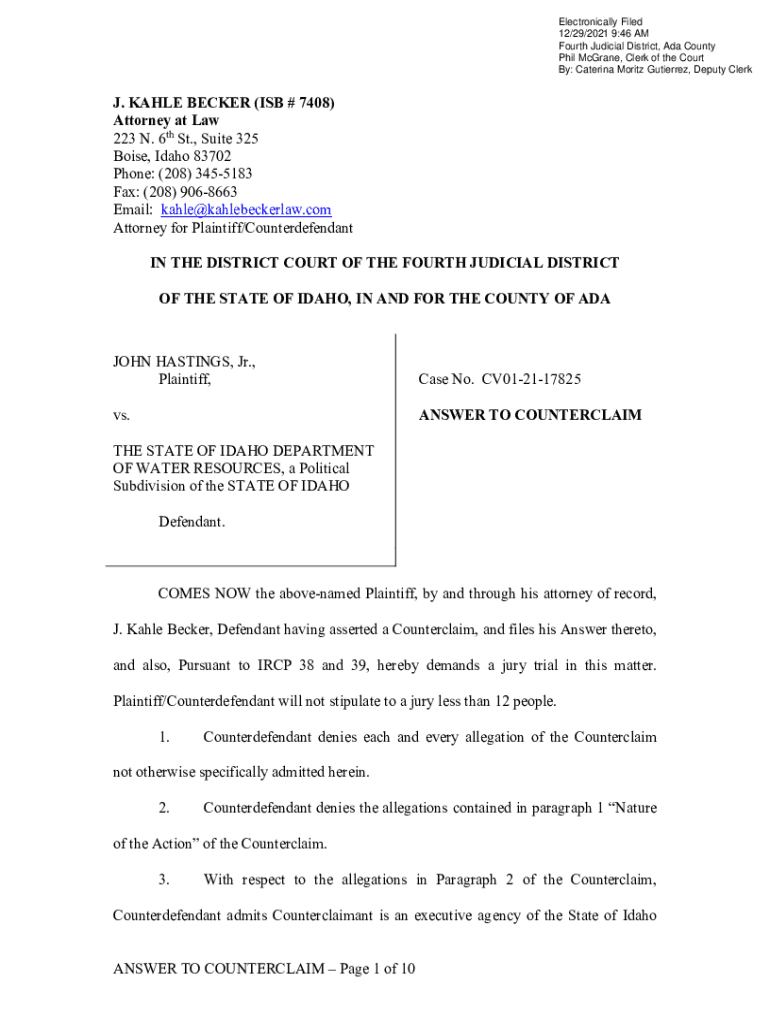 Electronically Filed
12/29/2021 9:46 AM
Fourth Judicial District, Ada County
Phil McGrane, Clerk of the Court
By: Caterina Moritz Gutierrez, Deputy Clerk

J. KAHLE BECKER (ISB # 7408)
Attorney at Law
223 N. 6$^{th}$ St., Suite 325
Boise, Idaho 83702
Phone: (208) 345-5183
Fax: (208) 906-8663
Email: kahle@kahlebeckerlaw.com
Attorney for Plaintiff/Counterdefendant

IN THE DISTRICT COURT OF THE FOURTH JUDICIAL DISTRICT

OF THE STATE OF IDAHO, IN AND FOR THE COUNTY OF ADA

JOHN HASTINGS, Jr.,
Plaintiff,

vs.

THE STATE OF IDAHO DEPARTMENT OF WATER RESOURCES, a Political Subdivision of the STATE OF IDAHO

Defendant.

Case No. CV01-21-17825

ANSWER TO COUNTERCLAIM

COMES NOW the above-named Plaintiff, by and through his attorney of record, J. Kahle Becker, Defendant having asserted a Counterclaim, and files his Answer thereto, and also, Pursuant to IRCP 38 and 39, hereby demands a jury trial in this matter. Plaintiff/Counterdefendant will not stipulate to a jury less than 12 people.

1. Counterdefendant denies each and every allegation of the Counterclaim not otherwise specifically admitted herein.

2. Counterdefendant denies the allegations contained in paragraph 1 “Nature of the Action” of the Counterclaim.

3. With respect to the allegations in Paragraph 2 of the Counterclaim, Counterdefendant admits Counterclaimant is an executive agency of the State of Idaho

ANSWER TO COUNTERCLAIM – Page 1 of 10